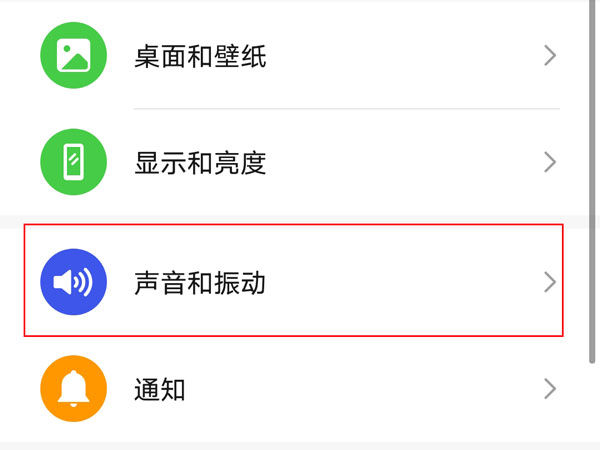 桌面和壁纸

显示和亮度

声音和振动

通知